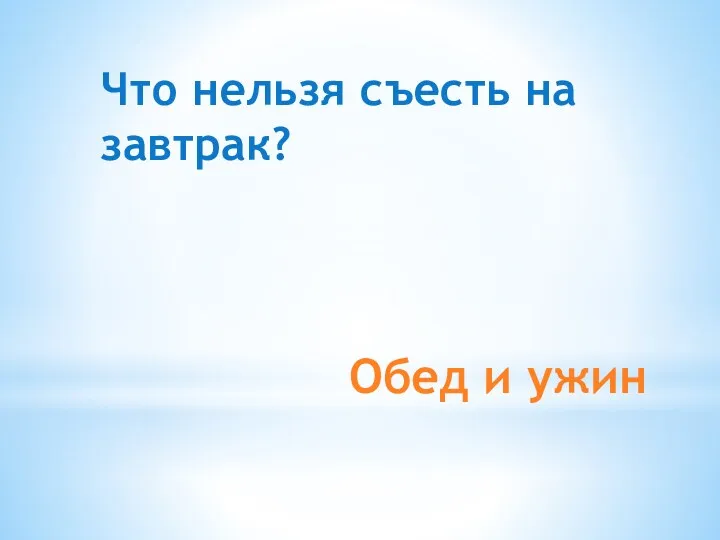 Что нельзя съесть на завтрак?

Обед и ужин